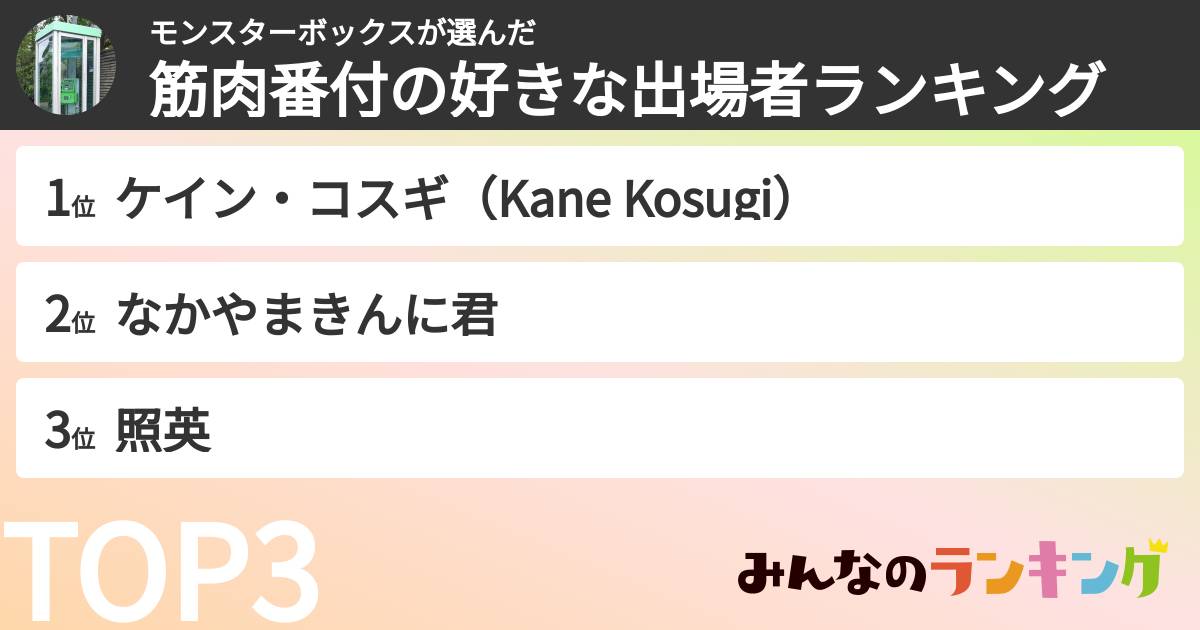 モンスターボックスが選んだ
筋肉番付の好きな出場者ランキング

1位 ケイン・コスギ（Kane Kosugi）

2位 なかやまきんに君

3位 照英

TOP3

みんなのランキング